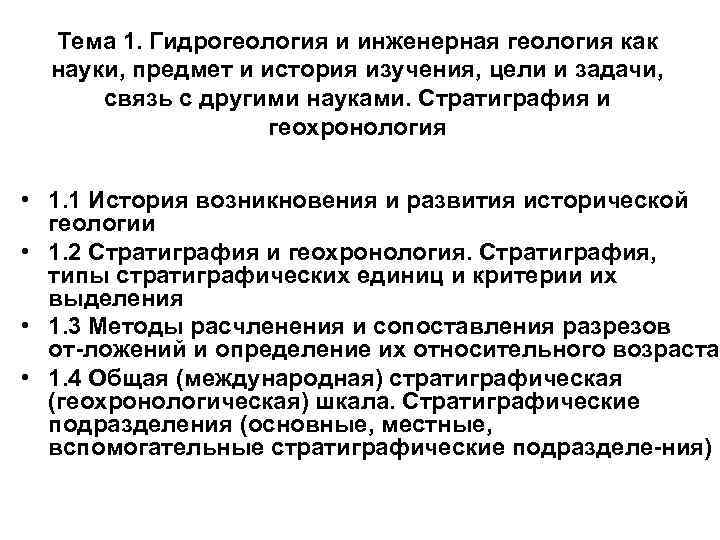 Тема 1. Гидрогеология и инженерная геология как науки, предмет и история изучения, цели и задачи, связь с другими науками. Стратиграфия и геохронология

• 1.1 История возникновения и развития исторической геологии
• 1.2 Стратиграфия и геохронология. Стратиграфия, типы стратиграфических единиц и критерии их выделения
• 1.3 Методы расчленения и сопоставления разрезов от-ложений и определение их относительного возраста
• 1.4 Общая (международная) стратиграфическая (геохронологическая) шкала. Стратиграфические подразделения (основные, местные, вспомогательные стратиграфические подразделе-ния)